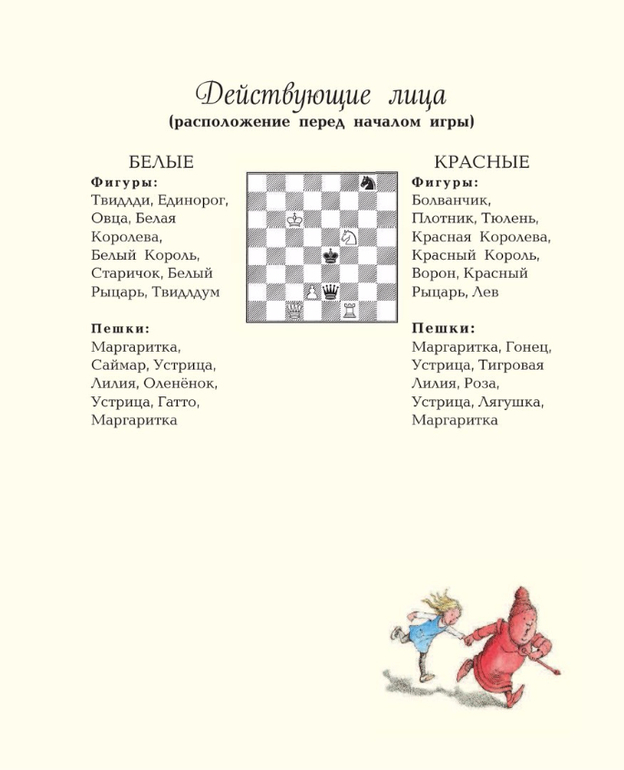 Действующие лица
(расположение перед началом игры)

БЕЛЫЕ
Фигуры:
Твидлди, Единорог, Овца, Белая Королева, Белый Король, Старичок, Белый Рыцарь, Твидлдум

Пешки:
Маргаритка, Саймар, Устрица, Лилия, Оленёнок, Устрица, Гатто, Маргаритка

КРАСНЫЕ
Фигуры:
Болванчик, Плотник, Тюлень, Красная Королева, Красный Король, Ворон, Красный Рыцарь, Лев

Пешки:
Маргаритка, Гонец, Устрица, Тигровая Лилия, Роза, Устрица, Лягушка, Маргаритка